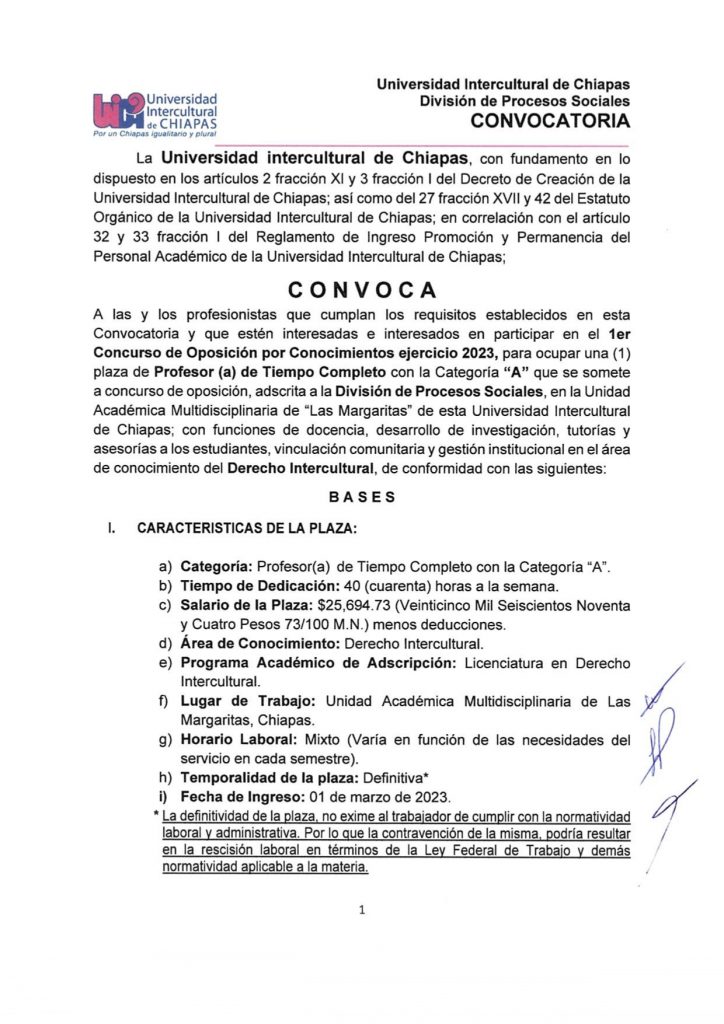 Universidad Intercultural de CHIAPAS
Por un Chiapas igualitario y plural

Universidad Intercultural de Chiapas
División de Procesos Sociales
CONVOCATORIA

La Universidad intercultural de Chiapas, con fundamento en lo dispuesto en los artículos 2 fracción XI y 3 fracción I del Decreto de Creación de la Universidad Intercultural de Chiapas; así como del 27 fracción XVII y 42 del Estatuto Orgánico de la Universidad Intercultural de Chiapas; en correlación con el artículo 32 y 33 fracción I del Reglamento de Ingreso Promoción y Permanencia del Personal Académico de la Universidad Intercultural de Chiapas;

CONVOCA

A las y los profesionistas que cumplan los requisitos establecidos en esta Convocatoria y que estén interesadas e interesados en participar en el 1er Concurso de Oposición por Conocimientos ejercicio 2023, para ocupar una (1) plaza de Profesor (a) de Tiempo Completo con la Categoría "A" que se somete a concurso de oposición, adscrita a la División de Procesos Sociales, en la Unidad Académica Multidisciplinaria de "Las Margaritas" de esta Universidad Intercultural de Chiapas; con funciones de docencia, desarrollo de investigación, tutorías y asesorías a los estudiantes, vinculación comunitaria y gestión institucional en el área de conocimiento del Derecho Intercultural, de conformidad con las siguientes:

BASES

I. CARACTERISTICAS DE LA PLAZA:

a) Categoría: Profesor(a) de Tiempo Completo con la Categoría "A".
b) Tiempo de Dedicación: 40 (cuarenta) horas a la semana.
c) Salario de la Plaza: $25,694.73 (Veinticinco Mil Seiscientos Noventa y Cuatro Pesos 73/100 M.N.) menos deducciones.
d) Área de Conocimiento: Derecho Intercultural.
e) Programa Académico de Adscripción: Licenciatura en Derecho Intercultural.
f) Lugar de Trabajo: Unidad Académica Multidisciplinaria de Las Margaritas, Chiapas.
g) Horario Laboral: Mixto (Varía en función de las necesidades del servicio en cada semestre).
h) Temporalidad de la plaza: Definitiva*
i) Fecha de Ingreso: 01 de marzo de 2023.
* La definitividad de la plaza, no exime al trabajador de cumplir con la normatividad laboral y administrativa. Por lo que la contravención de la misma, podría resultar en la rescisión laboral en términos de la Ley Federal de Trabajo y demás normatividad aplicable a la materia.

1